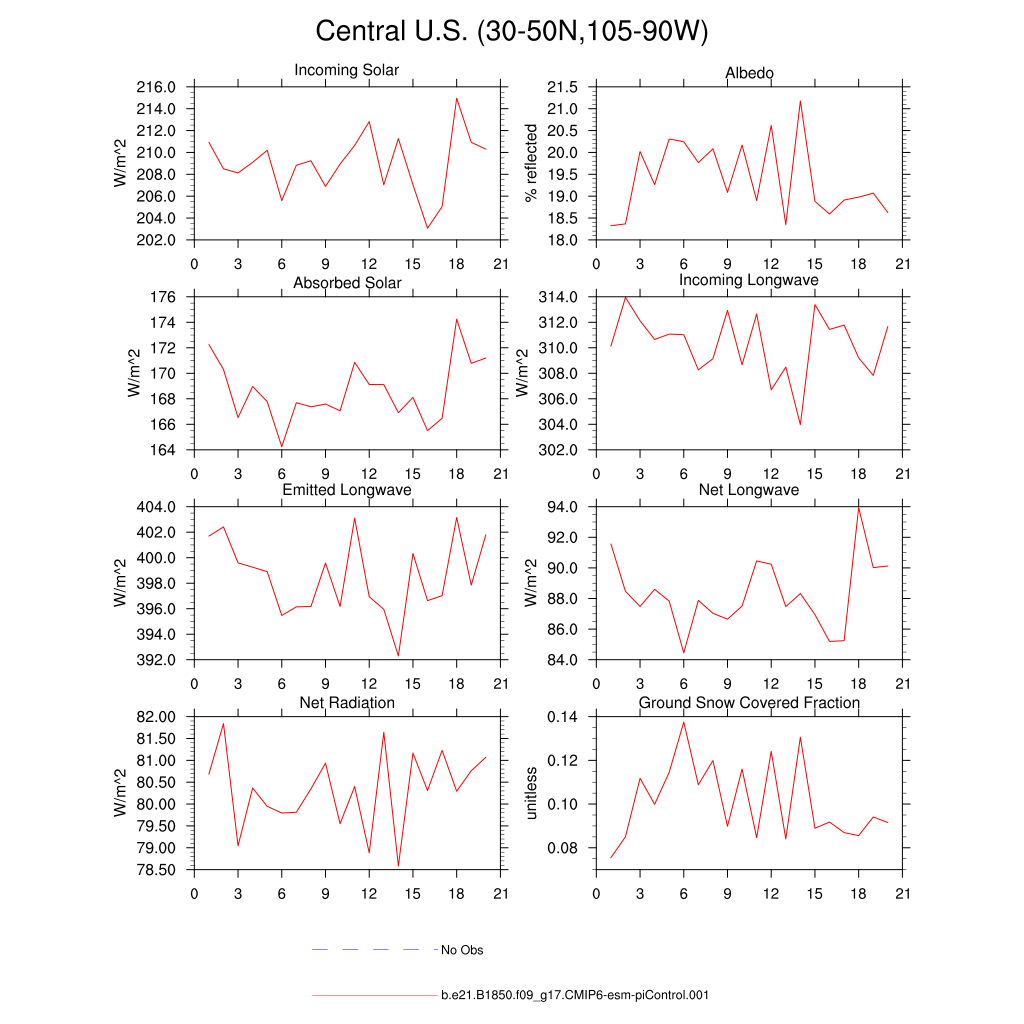 Central U.S. (30-50N,105-90W)

Incoming Solar
W/m^2
216.0
214.0
212.0
210.0
208.0
206.0
204.0
202.0
0 3 6 9 12 15 18 21

Albedo
% reflected
21.5
21.0
20.5
20.0
19.5
19.0
18.5
18.0
0 3 6 9 12 15 18 21

Absorbed Solar
W/m^2
176
174
172
170
168
166
164
0 3 6 9 12 15 18 21

Incoming Longwave
W/m^2
314.0
312.0
310.0
308.0
306.0
304.0
302.0
0 3 6 9 12 15 18 21

Emitted Longwave
W/m^2
404.0
402.0
400.0
398.0
396.0
394.0
392.0
0 3 6 9 12 15 18 21

Net Longwave
W/m^2
94.0
92.0
90.0
88.0
86.0
84.0
0 3 6 9 12 15 18 21

Net Radiation
W/m^2
82.00
81.50
81.00
80.50
80.00
79.50
79.00
78.50
0 3 6 9 12 15 18 21

Ground Snow Covered Fraction
unitless
0.14
0.12
0.10
0.08
0 3 6 9 12 15 18 21

No Obs

b.e21.B1850.f09_g17.CMIP6-esm-piControl.001